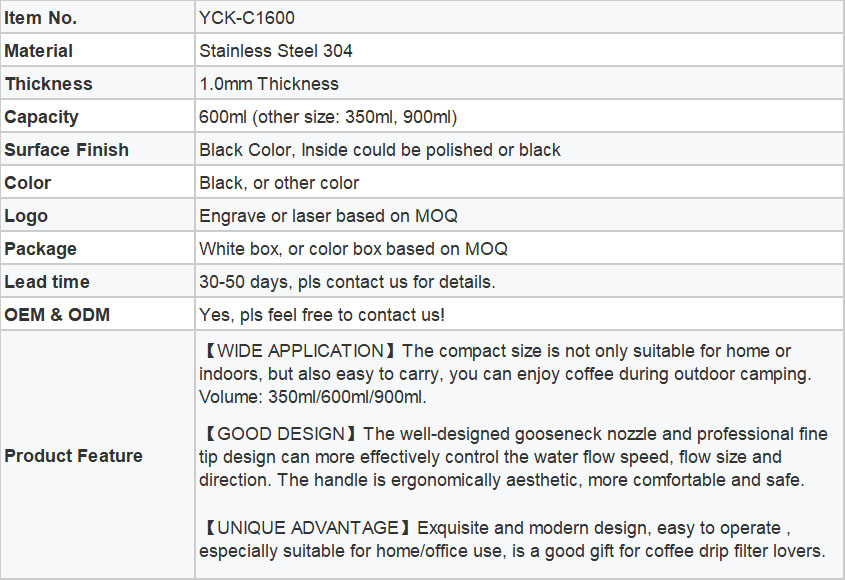 | Item No. | YCK-C1600 |
|---|---|
| Material | Stainless Steel 304 |
| Thickness | 1.0mm Thickness |
| Capacity | 600ml (other size: 350ml, 900ml) |
| Surface Finish | Black Color, Inside could be polished or black |
| Color | Black, or other color |
| Logo | Engrave or laser based on MOQ |
| Package | White box, or color box based on MOQ |
| Lead time | 30-50 days, pls contact us for details. |
| OEM & ODM | Yes, pls feel free to contact us! |
| Product Feature | 【WIDE APPLICATION】The compact size is not only suitable for home or indoors, but also easy to carry, you can enjoy coffee during outdoor camping. Volume: 350ml/600ml/900ml. 【GOOD DESIGN】The well-designed gooseneck nozzle and professional fine tip design can more effectively control the water flow speed, flow size and direction. The handle is ergonomically aesthetic, more comfortable and safe. 【UNIQUE ADVANTAGE】Exquisite and modern design, easy to operate , especially suitable for home/office use, is a good gift for coffee drip filter lovers. |